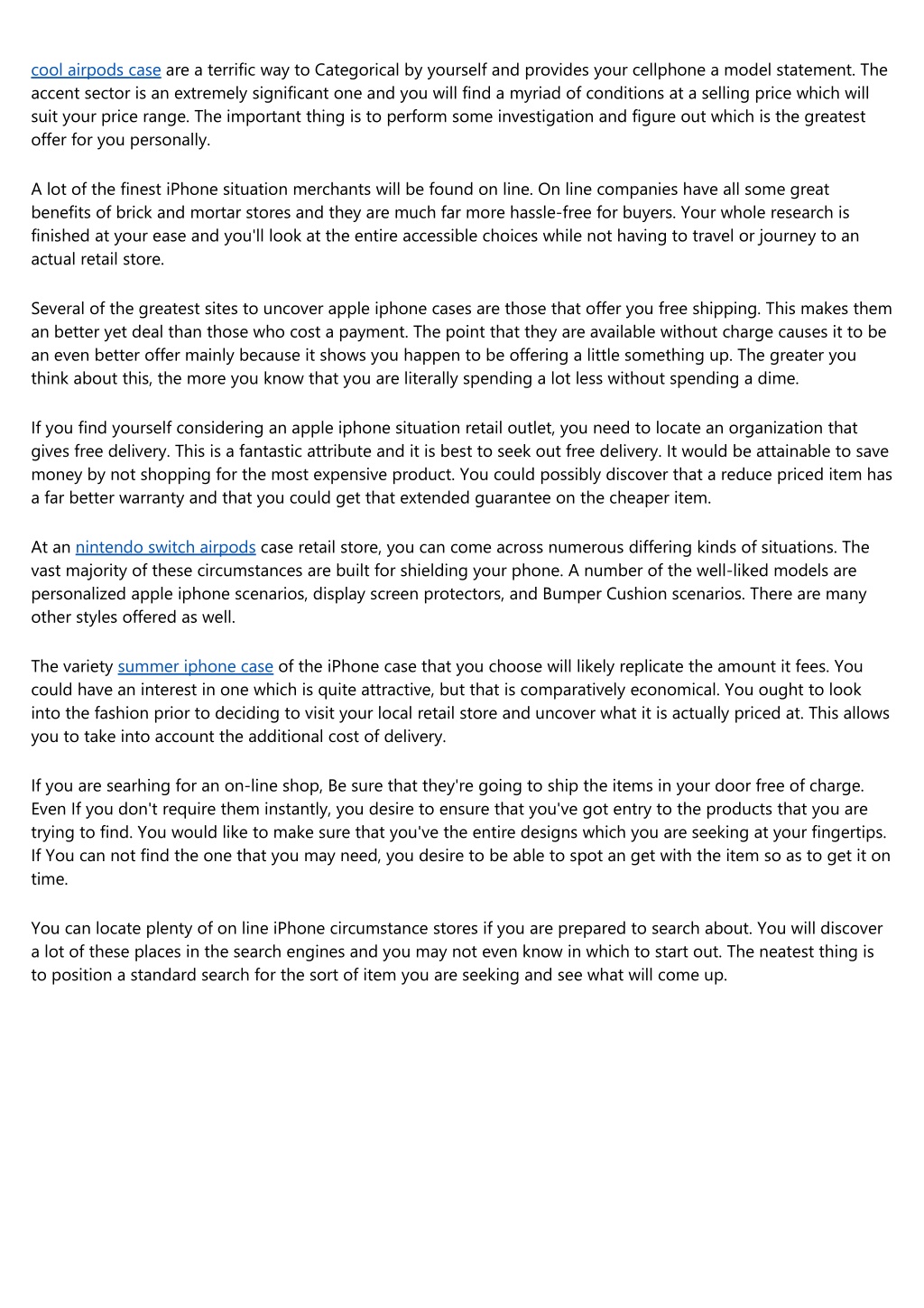 cool airpods case are a terrific way to Categorical by yourself and provides your cellphone a model statement. The accent sector is an extremely significant one and you will find a myriad of conditions at a selling price which will suit your price range. The important thing is to perform some investigation and figure out which is the greatest offer for you personally.

A lot of the finest iPhone situation merchants will be found on line. On line companies have all some great benefits of brick and mortar stores and they are much far more hassle-free for buyers. Your whole research is finished at your ease and you'll look at the entire accessible choices while not having to travel or journey to an actual retail store.

Several of the greatest sites to uncover apple iphone cases are those that offer you free shipping. This makes them an better yet deal than those who cost a payment. The point that they are available without charge causes it to be an even better offer mainly because it shows you happen to be offering a little something up. The greater you think about this, the more you know that you are literally spending a lot less without spending a dime.

If you find yourself considering an apple iphone situation retail outlet, you need to locate an organization that gives free delivery. This is a fantastic attribute and it is best to seek out free delivery. It would be attainable to save money by not shopping for the most expensive product. You could possibly discover that a reduce priced item has a far better warranty and that you could get that extended guarantee on the cheaper item.

At an nintendo switch airpods case retail store, you can come across numerous differing kinds of situations. The vast majority of these circumstances are built for shielding your phone. A number of the well-liked models are personalized apple iphone scenarios, display screen protectors, and Bumper Cushion scenarios. There are many other styles offered as well.

The variety summer iphone case of the iPhone case that you choose will likely replicate the amount it fees. You could have an interest in one which is quite attractive, but that is comparatively economical. You ought to look into the fashion prior to deciding to visit your local retail store and uncover what it is actually priced at. This allows you to take into account the additional cost of delivery.

If you are searhing for an on-line shop, Be sure that they're going to ship the items in your door free of charge. Even If you don't require them instantly, you desire to ensure that you've got entry to the products that you are trying to find. You would like to make sure that you've the entire designs which you are seeking at your fingertips. If You can not find the one that you may need, you desire to be able to spot an get with the item so as to get it on time.

You can locate plenty of on line iPhone circumstance stores if you are prepared to search about. You will discover a lot of these places in the search engines and you may not even know in which to start out. The neatest thing is to position a standard search for the sort of item you are seeking and see what will come up.